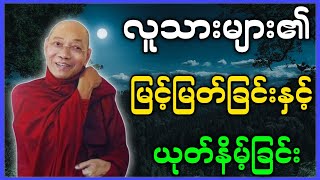 လူသားများ၏

မြင့်မြတ်ခြင်းနှင့်

ယုတ်နိမ့်ခြင်း